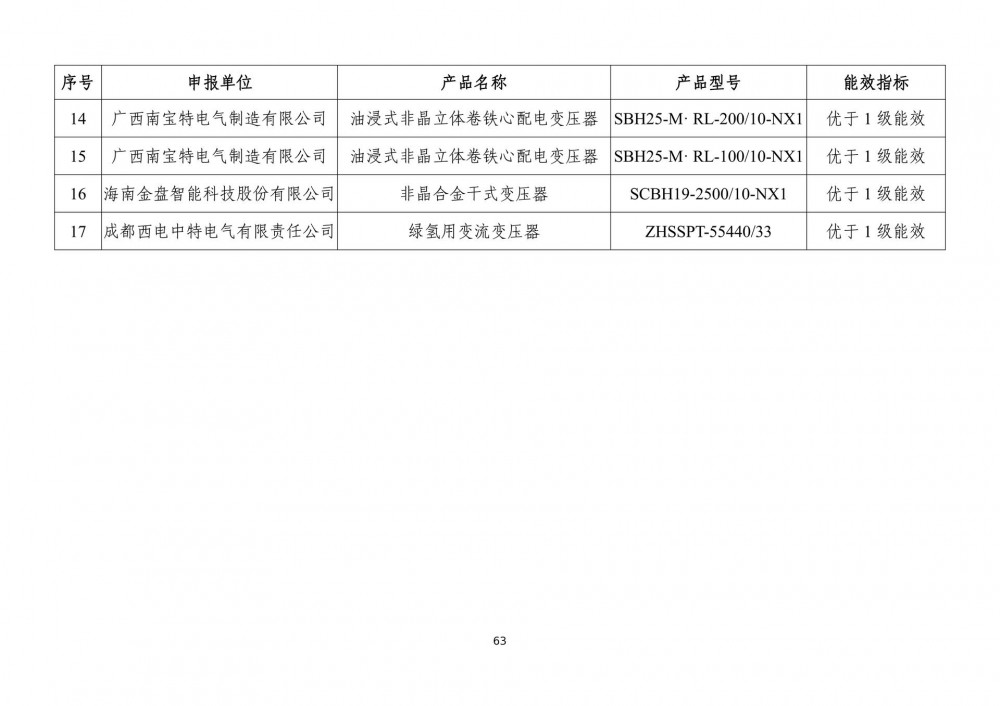 | 序号 | 申报单位 | 产品名称 | 产品型号 | 能效指标 |
|---|---|---|---|---|
| 14 | 广西南宝特电气制造有限公司 | 油浸式非晶立体卷铁心配电变压器 | SBH25-M· RL-200/10-NX1 | 优于 1 级能效 |
| 15 | 广西南宝特电气制造有限公司 | 油浸式非晶立体卷铁心配电变压器 | SBH25-M· RL-100/10-NX1 | 优于 1 级能效 |
| 16 | 海南金盘智能科技股份有限公司 | 非晶合金干式变压器 | SCBH19-2500/10-NX1 | 优于 1 级能效 |
| 17 | 成都西电中特电气有限责任公司 | 绿氢用变流变压器 | ZHSSPT-55440/33 | 优于 1 级能效 |

63